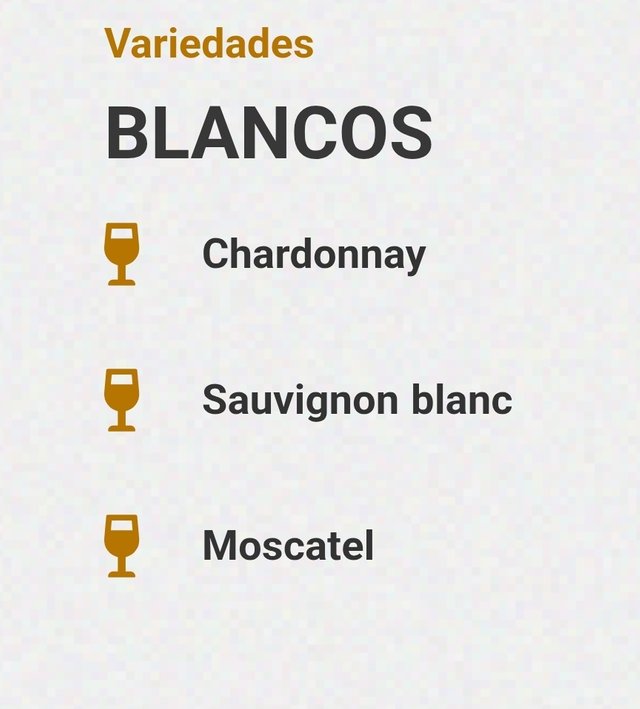 Variedades

BLANCOS

Chardonnay

Sauvignon blanc

Moscatel